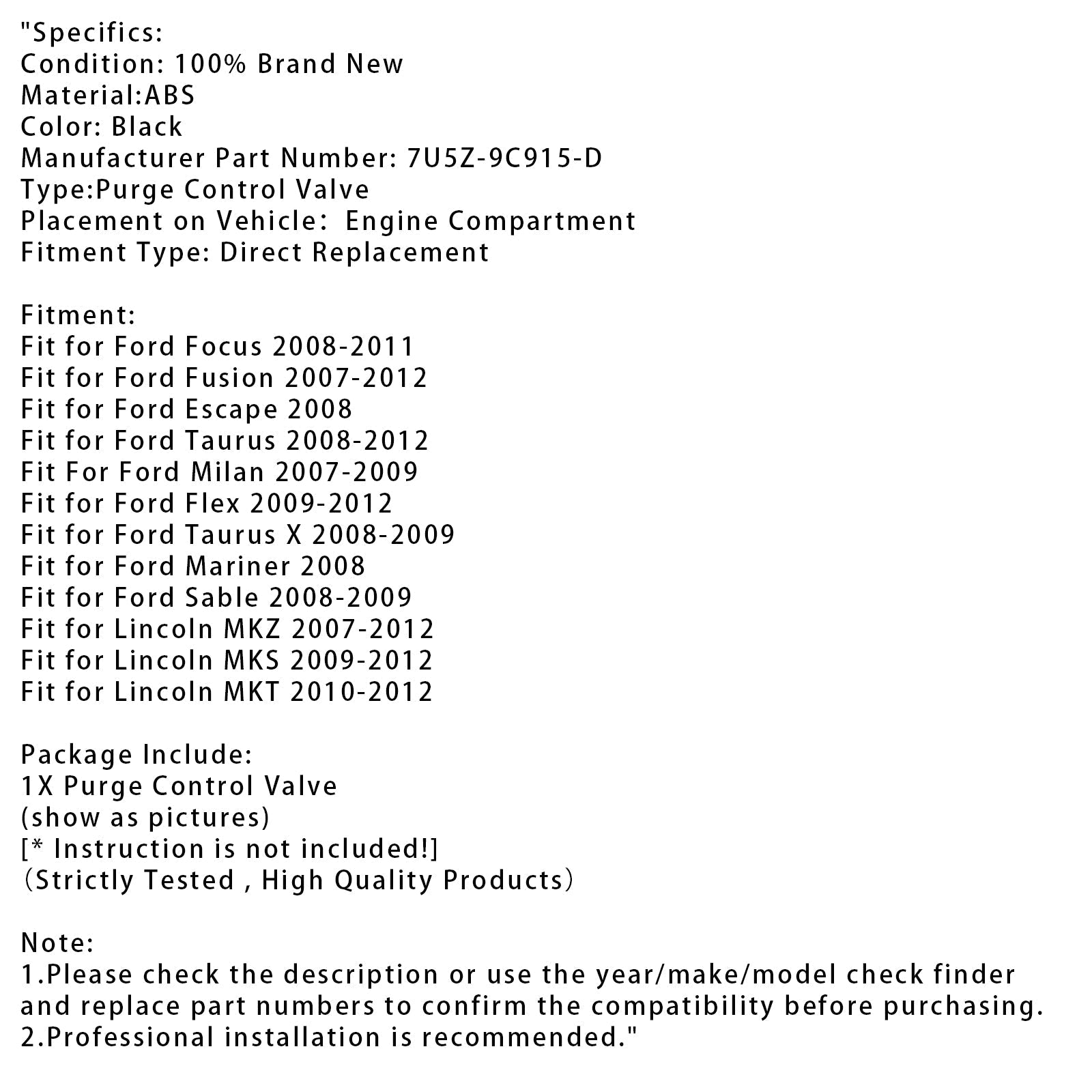 "Specifics:
Condition: 100% Brand New
Material:ABS
Color: Black
Manufacturer Part Number: 7U5Z-9C915-D
Type:Purge Control Valve
Placement on Vehicle:  Engine Compartment
Fitment Type: Direct Replacement

Fitment:
Fit for Ford Focus 2008-2011
Fit for Ford Fusion 2007-2012
Fit for Ford Escape 2008
Fit for Ford Taurus 2008-2012
Fit For Ford Milan 2007-2009
Fit for Ford Flex 2009-2012
Fit for Ford Taurus X 2008-2009
Fit for Ford Mariner 2008
Fit for Ford Sable 2008-2009
Fit for Lincoln MKZ 2007-2012
Fit for Lincoln MKS 2009-2012
Fit for Lincoln MKT 2010-2012

Package Include:
1X Purge Control Valve
(show as pictures)
[* Instruction is not included!]
（Strictly Tested , High Quality Products）

Note:
1.Please check the description or use the year/make/model check finder and replace part numbers to confirm the compatibility before purchasing.
2.Professional installation is recommended."